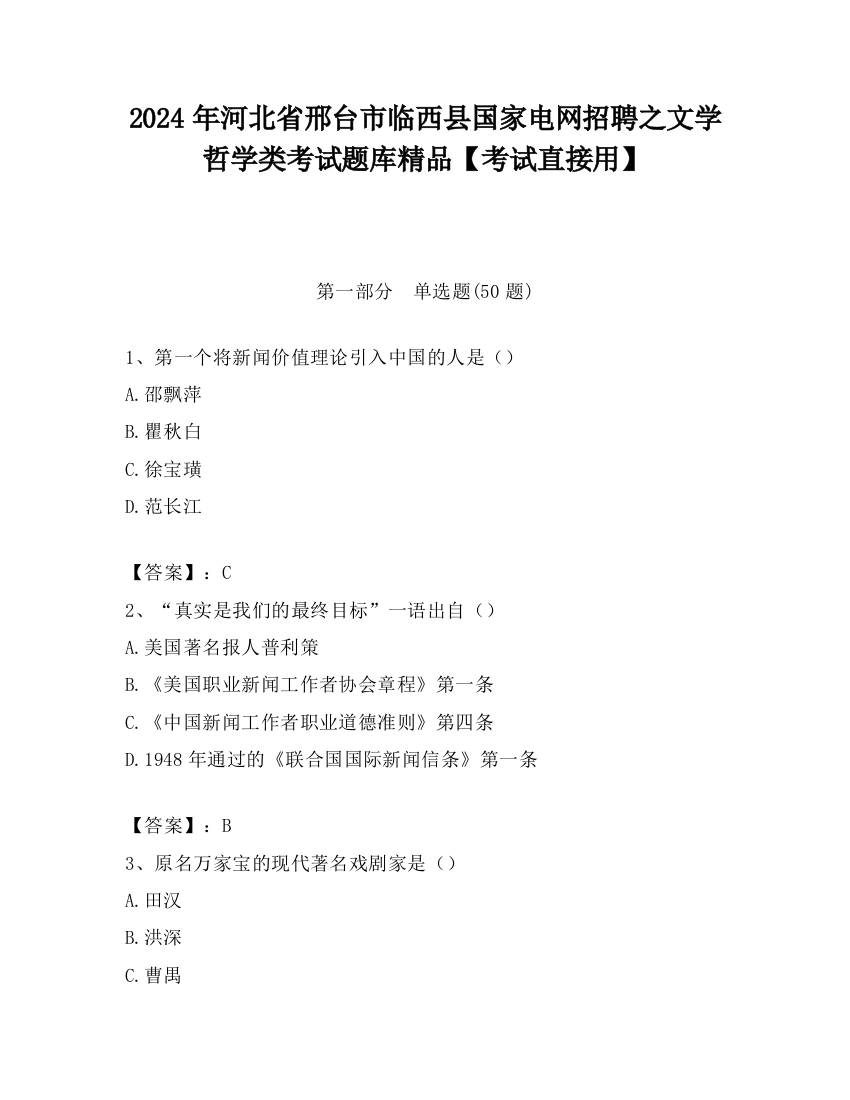 2024 年河北省邢台市临西县国家电网招聘之文学哲学类考试题库精品【考试直接用】

第一部分 单选题(50 题)

1、第一个将新闻价值理论引入中国的人是（）
A.邵飘萍
B.瞿秋白
C.徐宝璜
D.范长江

【答案】：C
2、“真实是我们的最终目标”一语出自（）
A.美国著名报人普利策
B.《美国职业新闻工作者协会章程》第一条
C.《中国新闻工作者职业道德准则》第四条
D.1948 年通过的《联合国国际新闻信条》第一条

【答案】：B
3、原名万家宝的现代著名戏剧家是（）
A.田汉
B.洪深
C.曹禺